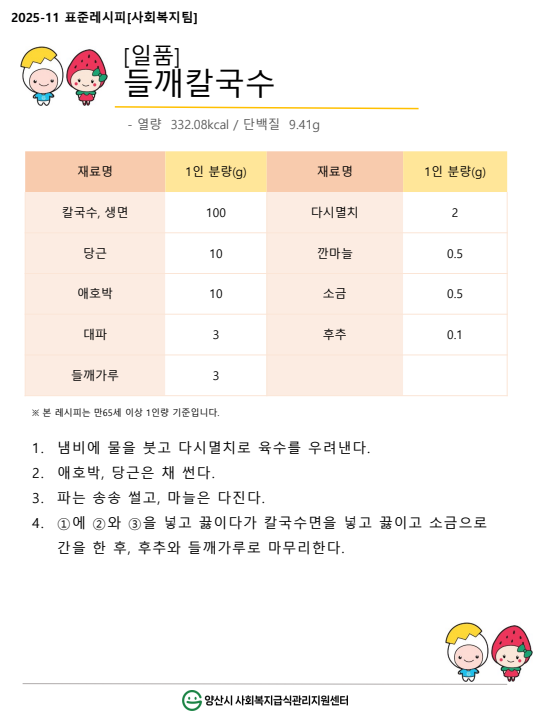 2025-11 표준레시피[사회복지팀]

[일품]
들깨칼국수

- 열량 332.08kcal / 단백질 9.41g

| 재료명 | 1인 분량(g) | 재료명 | 1인 분량(g) |
|---|---|---|---|
| 칼국수, 생면 | 100 | 다시멸치 | 2 |
| 당근 | 10 | 깐마늘 | 0.5 |
| 애호박 | 10 | 소금 | 0.5 |
| 대파 | 3 | 후추 | 0.1 |
| 들깨가루 | 3 | | |

※ 본 레시피는 만65세 이상 1인량 기준입니다.

1. 냄비에 물을 붓고 다시멸치로 육수를 우려낸다.
2. 애호박, 당근은 채 썬다.
3. 파는 송송 썰고, 마늘은 다진다.
4. ①에 ②와 ③을 넣고 끓이다가 칼국수면을 넣고 끓이고 소금으로 간을 한 후, 후추와 들깨가루로 마무리한다.

양산시 사회복지급식관리지원센터